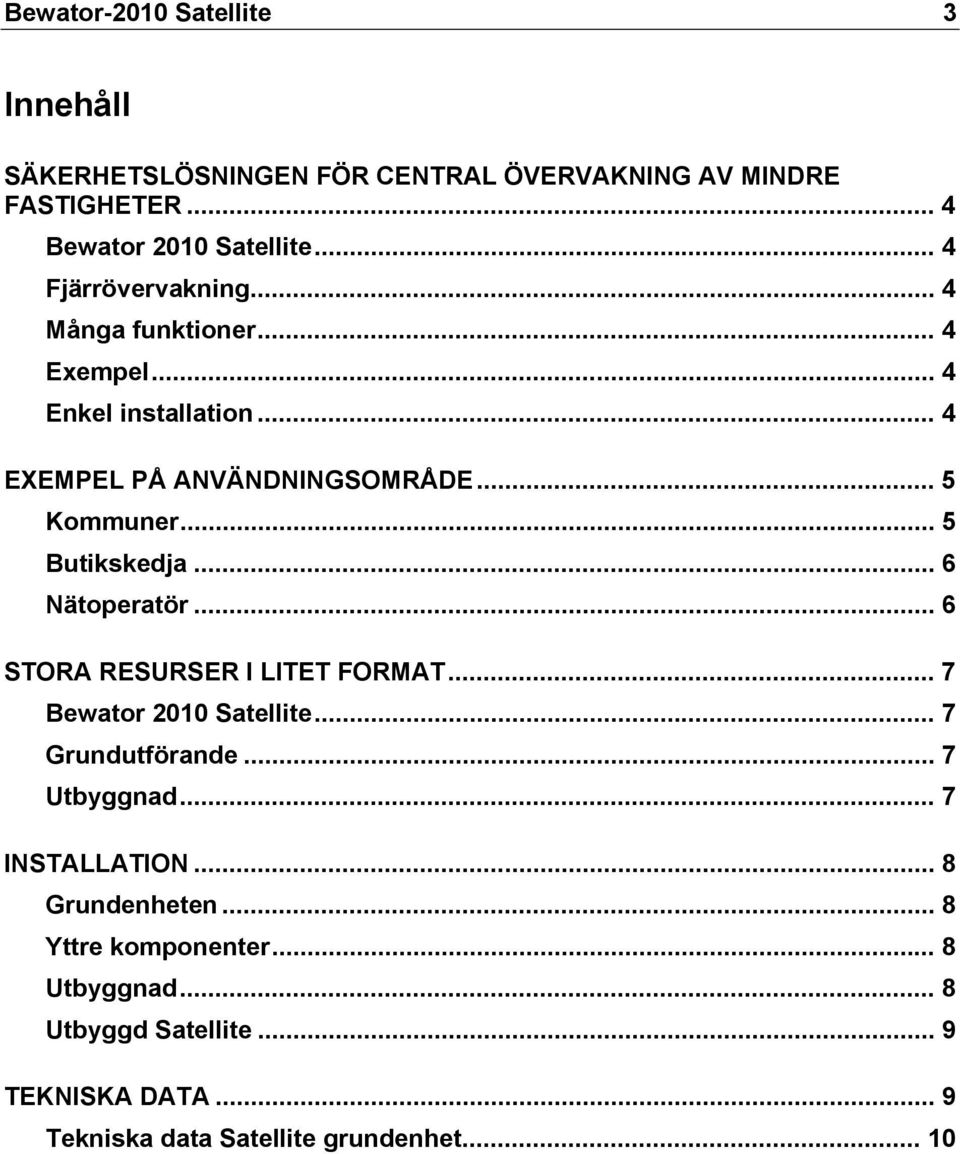 Bewator-2010 Satellite 3

Innehåll

SÄKERHETSLÖSNINGEN FÖR CENTRAL ÖVERVAKNING AV MINDRE FASTIGHETER ... 4
Bewator 2010 Satellite ... 4
Fjärrövervakning ... 4
Många funktioner ... 4
Exempel ... 4
Enkel installation ... 4

EXEMPEL PÅ ANVÄNDNINGSOMRÅDE ... 5
Kommuner ... 5
Butikskedja ... 6
Nätoperatör ... 6

STORA RESURSER I LITET FORMAT ... 7
Bewator 2010 Satellite ... 7
Grundutförande ... 7
Utbyggnad ... 7

INSTALLATION ... 8
Grundenheten ... 8
Yttre komponenter ... 8
Utbyggnad ... 8
Utbyggd Satellite ... 9

TEKNISKA DATA ... 9
Tekniska data Satellite grundenhet ... 10